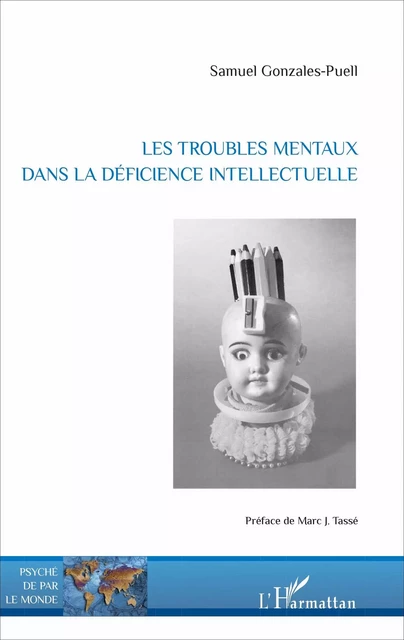 Samuel Gonzales-Puell

LES TROUBLES MENTAUX DANS LA DÉFICIENCE INTELLECTUELLE

Préface de Marc J. Tassé

PSYCHÉ DE PAR LE MONDE

L'Harmattan